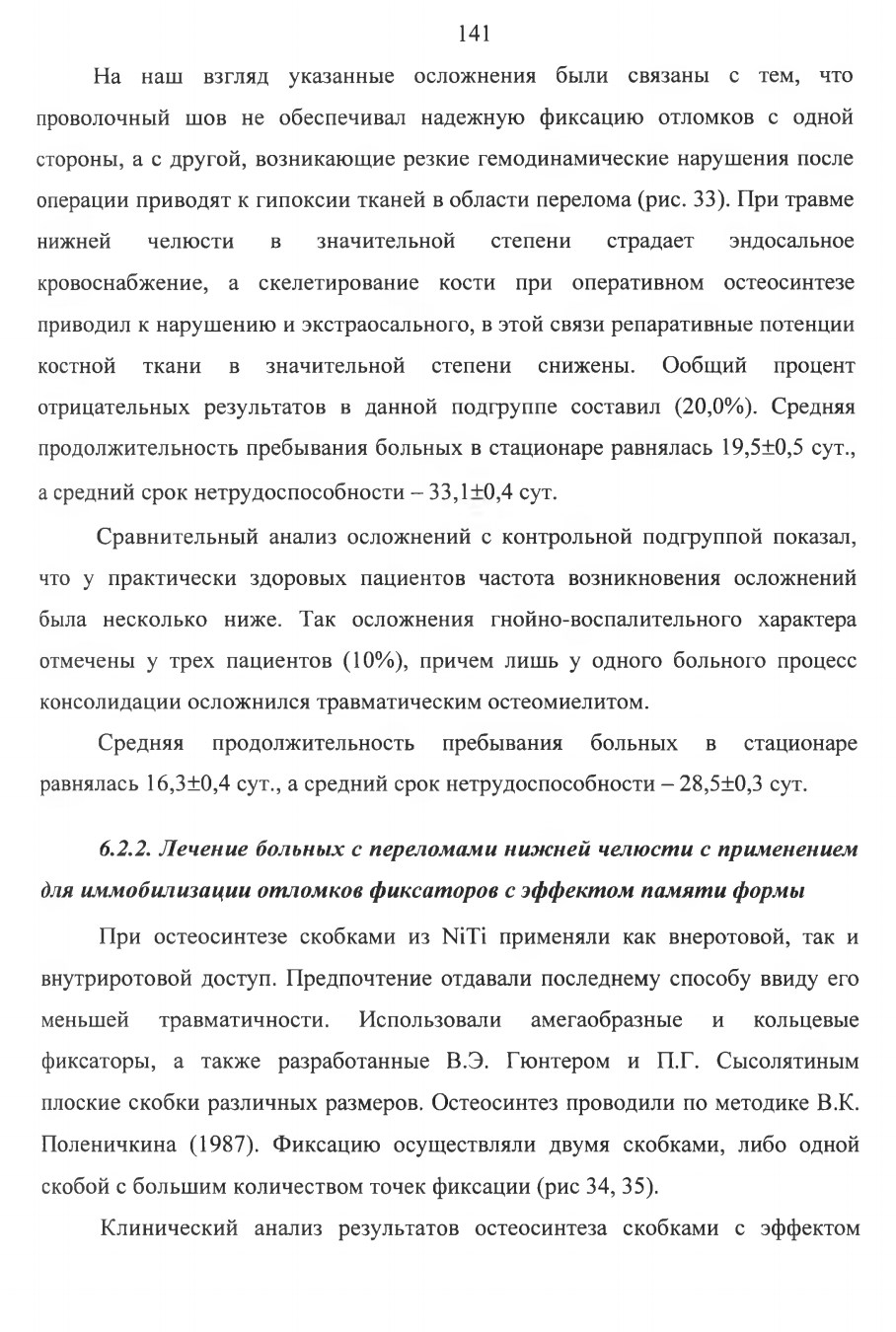 141

На наш взгляд указанные осложнения были связаны с тем, что проволочный шов не обеспечивал надежную фиксацию отломков с одной стороны, а с другой, возникающие резкие гемодинамические нарушения после операции приводят к гипоксии тканей в области перелома (рис. 33). При травме нижней челюсти в значительной степени страдает эндосальное кровоснабжение, а скелетирование кости при оперативном остеосинтезе приводил к нарушению и экстраосального, в этой связи репаративные потенции костной ткани в значительной степени снижены. Ообщий процент отрицательных результатов в данной подгруппе составил (20,0%). Средняя продолжительность пребывания больных в стационаре равнялась 19,5±0,5 сут., а средний срок нетрудоспособности – 33,1±0,4 сут.

Сравнительный анализ осложнений с контрольной подгруппой показал, что у практически здоровых пациентов частота возникновения осложнений была несколько ниже. Так осложнения гнойно-воспалительного характера отмечены у трех пациентов (10%), причем лишь у одного больного процесс консолидации осложнился травматическим остеомиелитом.

Средняя продолжительность пребывания больных в стационаре равнялась 16,3±0,4 сут., а средний срок нетрудоспособности – 28,5±0,3 сут.

6.2.2. Лечение больных с переломами нижней челюсти с применением для иммобилизации отломков фиксаторов с эффектом памяти формы

При остеосинтезе скобками из NiTi применяли как внеротовой, так и внутриротовой доступ. Предпочтение отдавали последнему способу ввиду его меньшей травматичности. Использовали амегаобразные и кольцевые фиксаторы, а также разработанные В.Э. Гюнтером и П.Г. Сысолятиным плоские скобки различных размеров. Остеосинтез проводили по методике В.К. Поленичкина (1987). Фиксацию осуществляли двумя скобками, либо одной скобой с большим количеством точек фиксации (рис 34, 35).

Клинический анализ результатов остеосинтеза скобками с эффектом